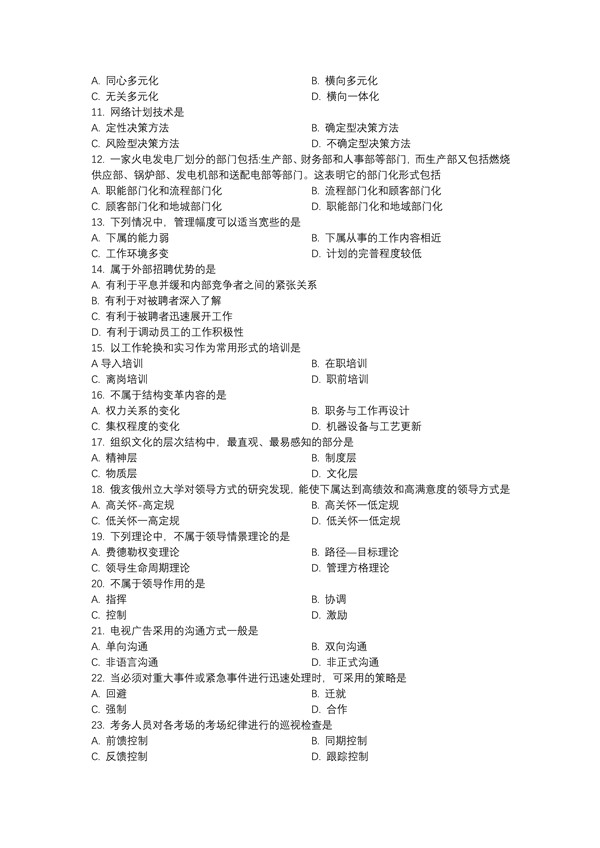 A. 同心多元化
B. 横向多元化
C. 无关多元化
D. 横向一体化
11. 网络计划技术是
A. 定性决策方法
B. 确定型决策方法
C. 风险型决策方法
D. 不确定型决策方法
12. 一家火电发电厂划分的部门包括:生产部、财务部和人事部等部门，而生产部又包括燃烧供应部、锅炉部、发电机部和送配电部等部门。这表明它的部门化形式包括
A. 职能部门化和流程部门化
B. 流程部门化和顾客部门化
C. 顾客部门化和地域部门化
D. 职能部门化和地域部门化
13. 下列情况中，管理幅度可以适当宽些的是
A. 下属的能力弱
B. 下属从事的工作内容相近
C. 工作环境多变
D. 计划的完善程度较低
14. 属于外部招聘优势的是
A. 有利于平息并缓和内部竞争者之间的紧张关系
B. 有利于对被聘者深入了解
C. 有利于被聘者迅速展开工作
D. 有利于调动员工的工作积极性
15. 以工作轮换和实习作为常用形式的培训是
A 导入培训
B. 在职培训
C. 离岗培训
D. 职前培训
16. 不属于结构变革内容的是
A. 权力关系的变化
B. 职务与工作再设计
C. 集权程度的变化
D. 机器设备与工艺更新
17. 组织文化的层次结构中，最直观、最易感知的部分是
A. 精神层
B. 制度层
C. 物质层
D. 文化层
18. 俄亥俄州立大学对领导方式的研究发现，能使下属达到高绩效和高满意度的领导方式是
A. 高关怀-高定规
B. 高关怀一低定规
C. 低关怀一高定规
D. 低关怀一低定规
19. 下列理论中，不属于领导情景理论的是
A. 费德勒权变理论
B. 路径—目标理论
C. 领导生命周期理论
D. 管理方格理论
20. 不属于领导作用的是
A. 指挥
B. 协调
C. 控制
D. 激励
21. 电视广告采用的沟通方式一般是
A. 单向沟通
B. 双向沟通
C. 非语言沟通
D. 非正式沟通
22. 当必须对重大事件或紧急事件进行迅速处理时，可采用的策略是
A. 回避
B. 迁就
C. 强制
D. 合作
23. 考务人员对各考场的考场纪律进行的巡视检查是
A. 前馈控制
B. 同期控制
C. 反馈控制
D. 跟踪控制